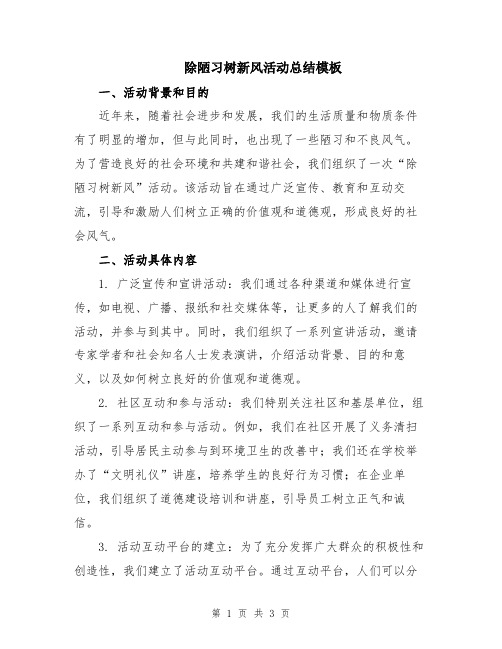 除陋习树新风活动总结模板

一、活动背景和目的

近年来，随着社会进步和发展，我们的生活质量和物质条件有了明显的增加，但与此同时，也出现了一些陋习和不良风气。为了营造良好的社会环境和共建和谐社会，我们组织了一次“除陋习树新风”活动。该活动旨在通过广泛宣传、教育和互动交流，引导和激励人们树立正确的价值观和道德观，形成良好的社会风气。

二、活动具体内容

1. 广泛宣传和宣讲活动：我们通过各种渠道和媒体进行宣传，如电视、广播、报纸和社交媒体等，让更多的人了解我们的活动，并参与到其中。同时，我们组织了一系列宣讲活动，邀请专家学者和社会知名人士发表演讲，介绍活动背景、目的和意义，以及如何树立良好的价值观和道德观。

2. 社区互动和参与活动：我们特别关注社区和基层单位，组织了一系列互动和参与活动。例如，我们在社区开展了义务清扫活动，引导居民主动参与到环境卫生的改善中；我们还在学校举办了“文明礼仪”讲座，培养学生的良好行为习惯；在企业单位，我们组织了道德建设培训和讲座，引导员工树立正气和诚信。

3. 活动互动平台的建立：为了充分发挥广大群众的积极性和创造性，我们建立了活动互动平台。通过互动平台，人们可以分

第 1 页 共 3 页